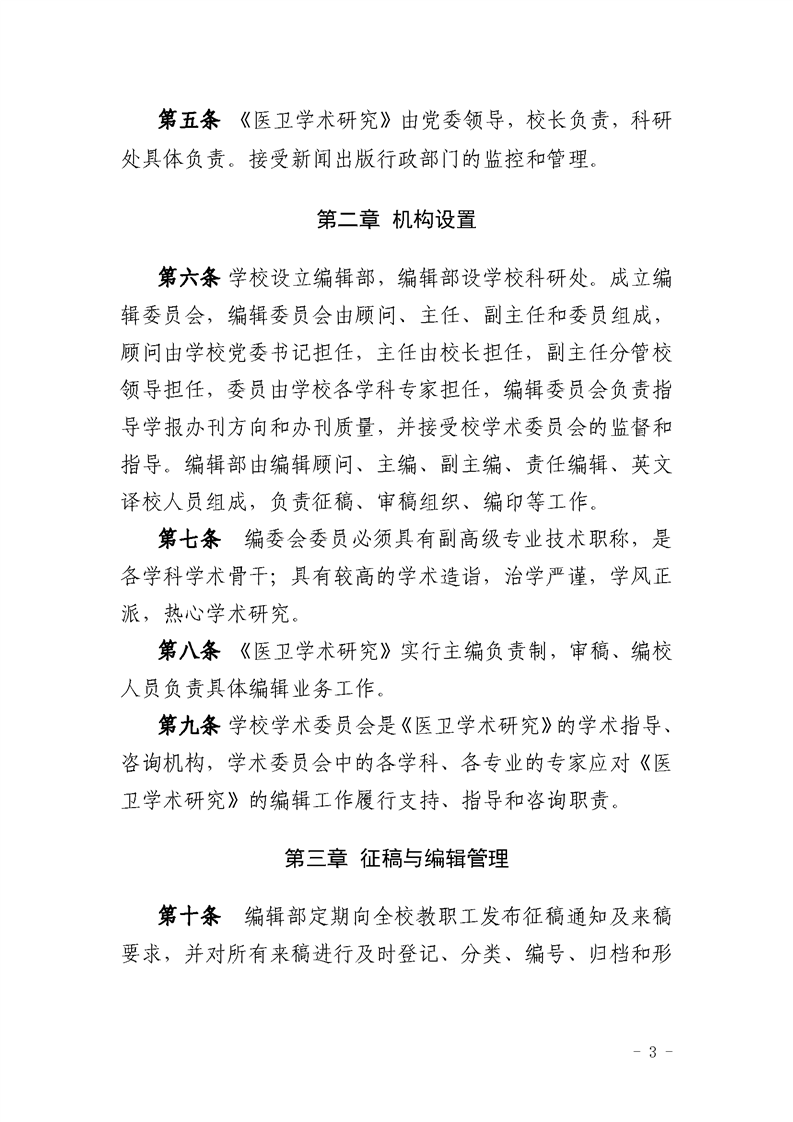 第五条 《医卫学术研究》由党委领导，校长负责，科研处具体负责。接受新闻出版行政部门的监控和管理。

第二章 机构设置

第六条 学校设立编辑部，编辑部设学校科研处。成立编辑委员会，编辑委员会由顾问、主任、副主任和委员组成，顾问由学校党委书记担任，主任由校长担任，副主任分管校领导担任，委员由学校各学科专家担任，编辑委员会负责指导学报办刊方向和办刊质量，并接受校学术委员会的监督和指导。编辑部由编辑顾问、主编、副主编、责任编辑、英文译校人员组成，负责征稿、审稿组织、编印等工作。

第七条 编委会委员必须具有副高级专业技术职称，是各学科学术骨干；具有较高的学术造诣，治学严谨，学风正派，热心学术研究。

第八条 《医卫学术研究》实行主编负责制，审稿、编校人员负责具体编辑业务工作。

第九条 学校学术委员会是《医卫学术研究》的学术指导、咨询机构，学术委员会中的各学科、各专业的专家应对《医卫学术研究》的编辑工作履行支持、指导和咨询职责。

第三章 征稿与编辑管理

第十条 编辑部定期向全校教职工发布征稿通知及来稿要求，并对所有来稿进行及时登记、分类、编号、归档和形

- 3 -